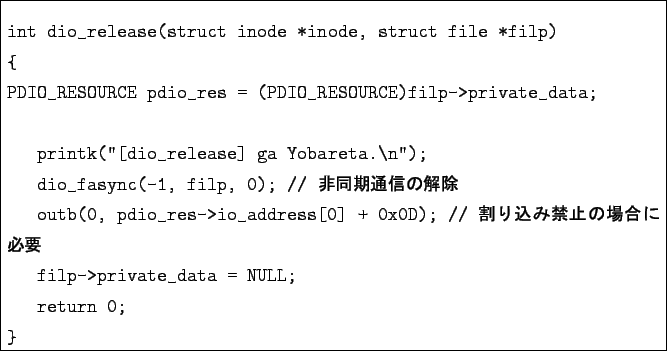 int dio_release(struct inode *inode, struct file *filp)
{
PDIO_RESOURCE pdio_res = (PDIO_RESOURCE)filp->private_data;

printk("[dio_release] ga Yobareta.\n");
dio_fasync(-1, filp, 0); // 非同期通信の解除
outb(0, pdio_res->io_address[0] + 0x0D); // 割り込み禁止の場合に必要
filp->private_data = NULL;
return 0;
}